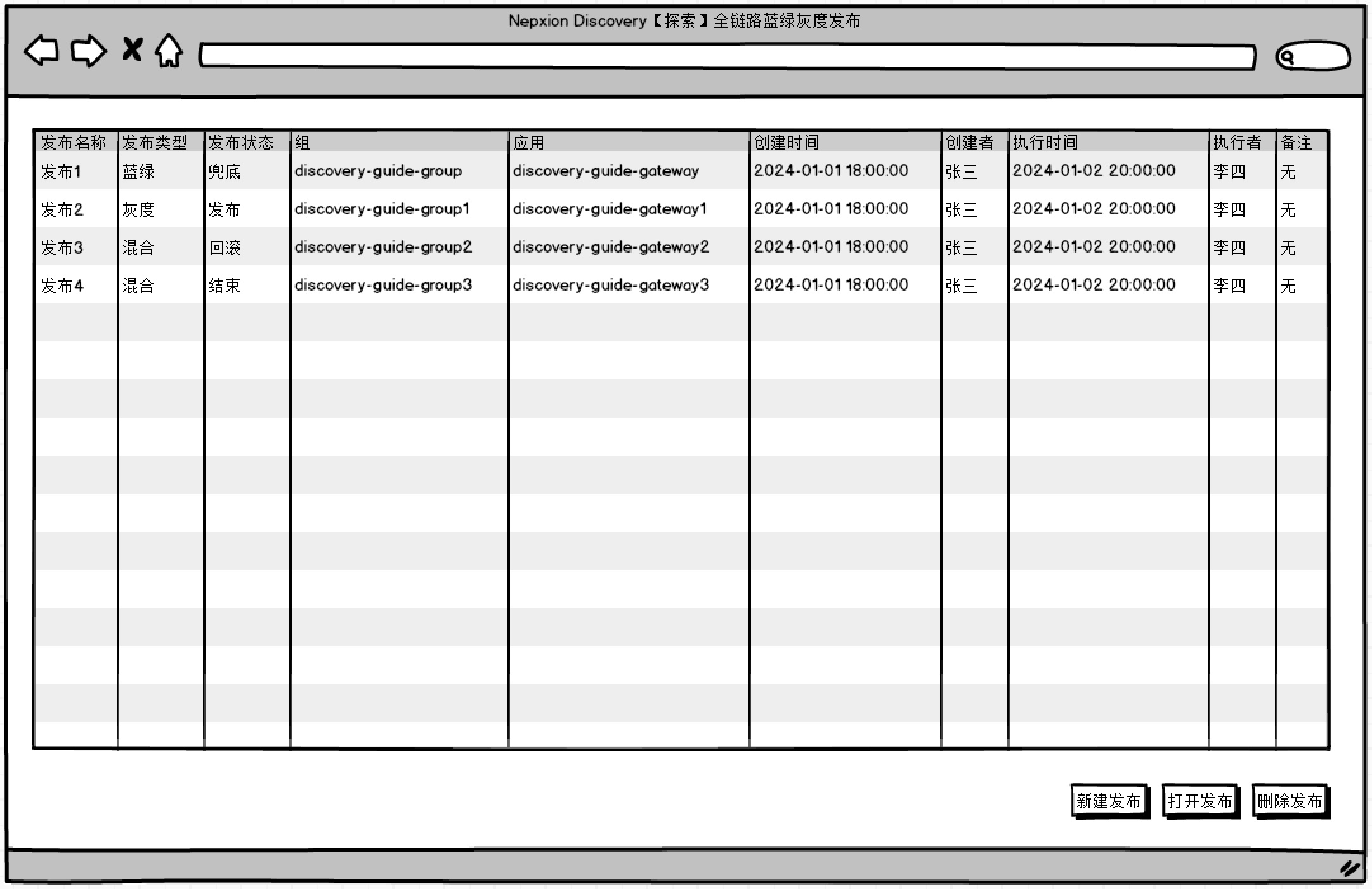 Nepxion Discovery【探索】全链路蓝绿灰度发布

| 发布名称 | 发布类型 | 发布状态 | 组 | 应用 | 创建时间 | 创建者 | 执行时间 | 执行者 | 备注 |
|---|---|---|---|---|---|---|---|---|---|
| 发布1 | 蓝绿 | 兜底 | discovery-guide-group | discovery-guide-gateway | 2024-01-01 18:00:00 | 张三 | 2024-01-02 20:00:00 | 李四 | 无 |
| 发布2 | 灰度 | 发布 | discovery-guide-group1 | discovery-guide-gateway1 | 2024-01-01 18:00:00 | 张三 | 2024-01-02 20:00:00 | 李四 | 无 |
| 发布3 | 混合 | 回滚 | discovery-guide-group2 | discovery-guide-gateway2 | 2024-01-01 18:00:00 | 张三 | 2024-01-02 20:00:00 | 李四 | 无 |
| 发布4 | 混合 | 结束 | discovery-guide-group3 | discovery-guide-gateway3 | 2024-01-01 18:00:00 | 张三 | 2024-01-02 20:00:00 | 李四 | 无 |

新建发布 打开发布 删除发布